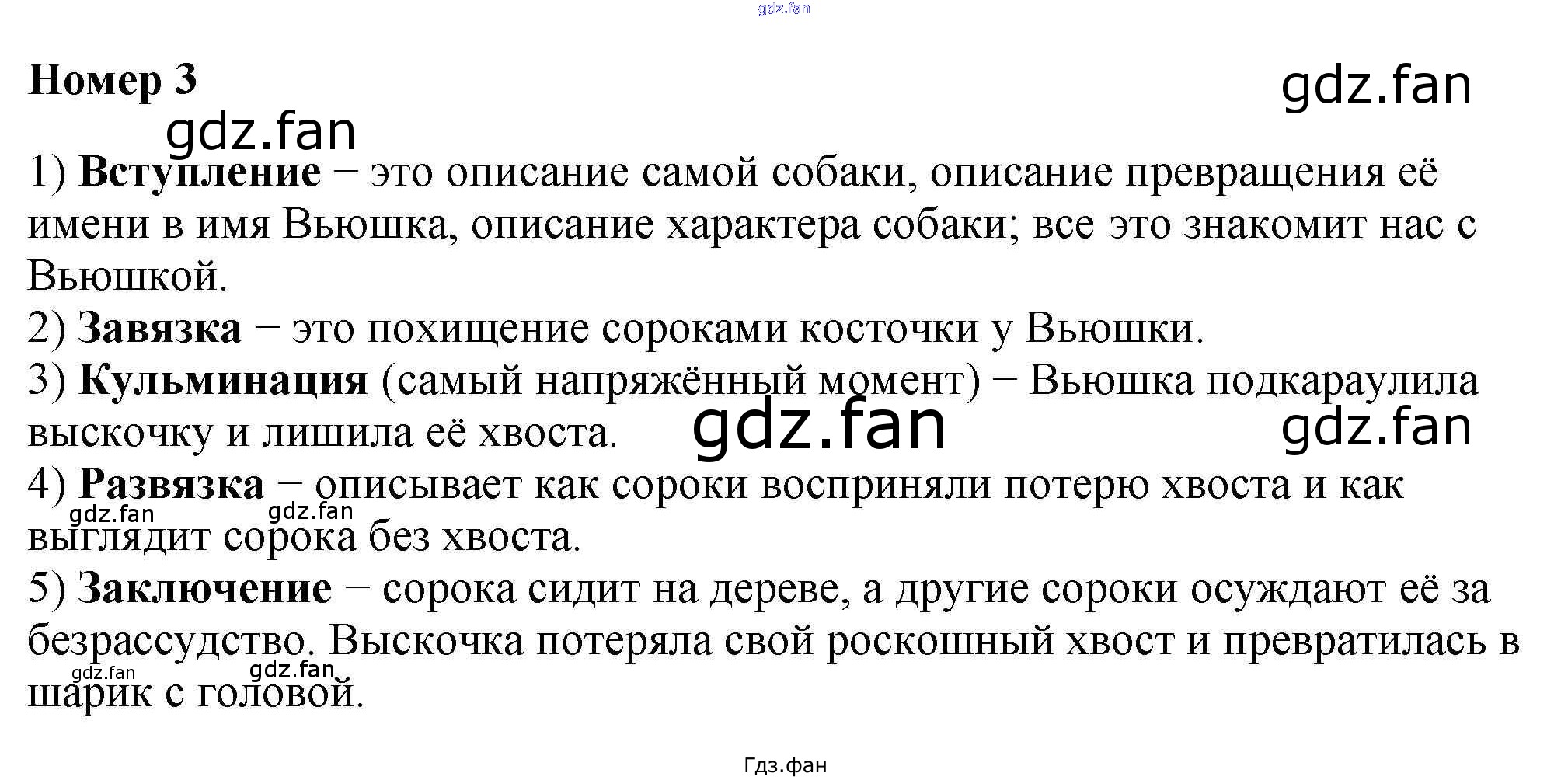 Номер 3

1) Вступление − это описание самой собаки, описание превращения её имени в имя Вьюшка, описание характера собаки; все это знакомит нас с Вьюшкой.
2) Завязка − это похищение сороками косточки у Вьюшки.
3) Кульминация (самый напряжённый момент) − Вьюшка подкараулила выскочку и лишила её хвоста.
4) Развязка − описывает как сороки восприняли потерю хвоста и как выглядит сорока без хвоста.
5) Заключение − сорока сидит на дереве, а другие сороки осуждают её за безрассудство. Выскочка потеряла свой роскошный хвост и превратилась в шарик с головой.

Гдз.фан

gdz.fan